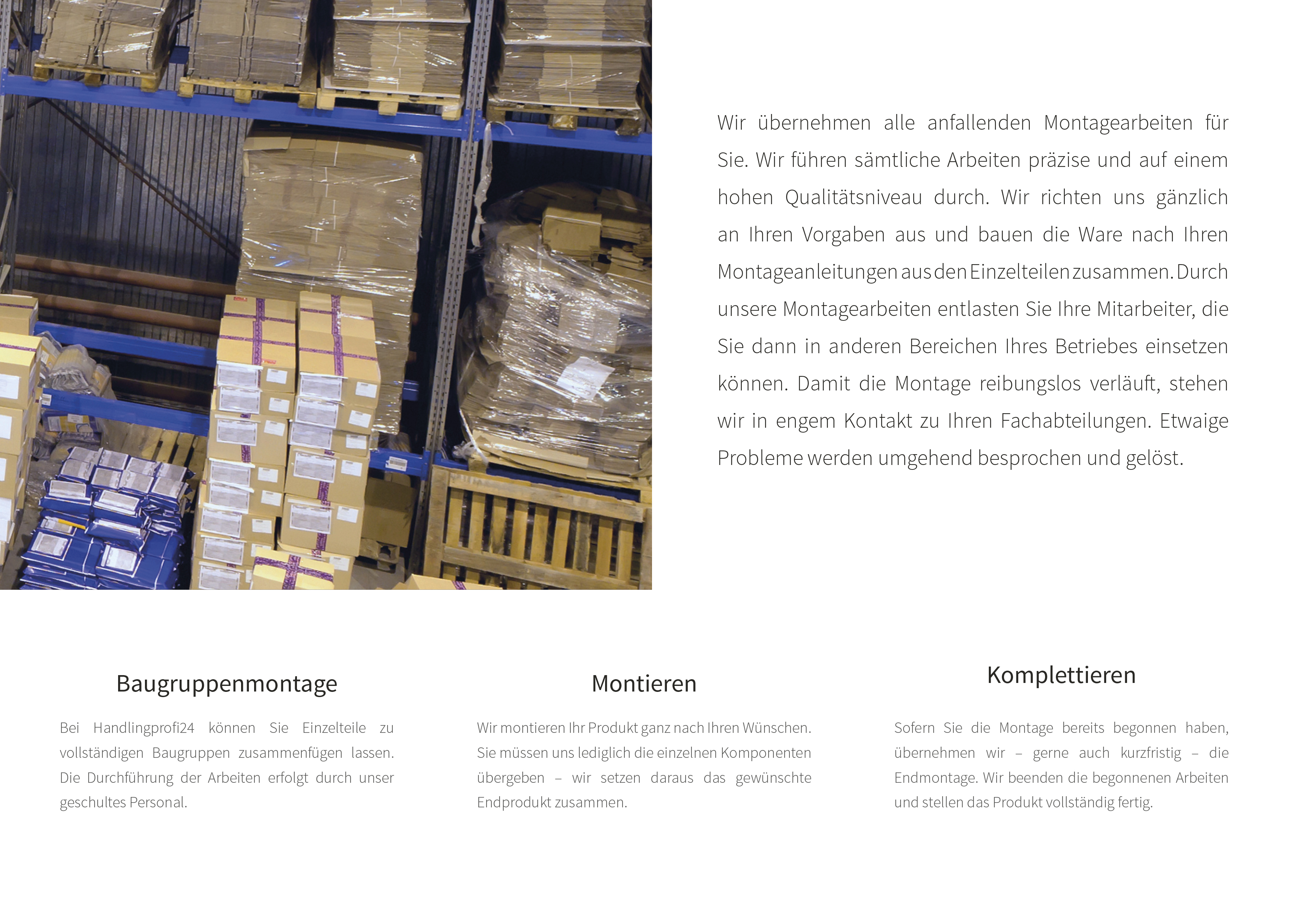 Wir übernehmen alle anfallenden Montagearbeiten für Sie. Wir führen sämtliche Arbeiten präzise und auf einem hohen Qualitätsniveau durch. Wir richten uns gänzlich an Ihren Vorgaben aus und bauen die Ware nach Ihren Montageanleitungen aus den Einzelteilen zusammen. Durch unsere Montagearbeiten entlasten Sie Ihre Mitarbeiter, die Sie dann in anderen Bereichen Ihres Betriebes einsetzen können. Damit die Montage reibungslos verläuft, stehen wir in engem Kontakt zu Ihren Fachabteilungen. Etwaige Probleme werden umgehend besprochen und gelöst.

Baugruppenmontage

Bei Handlingprofi24 können Sie Einzelteile zu vollständigen Baugruppen zusammenfügen lassen. Die Durchführung der Arbeiten erfolgt durch unser geschultes Personal.

Montieren

Wir montieren Ihr Produkt ganz nach Ihren Wünschen. Sie müssen uns lediglich die einzelnen Komponenten übergeben – wir setzen daraus das gewünschte Endprodukt zusammen.

Komplettieren

Sofern Sie die Montage bereits begonnen haben, übernehmen wir – gerne auch kurzfristig – die Endmontage. Wir beenden die begonnenen Arbeiten und stellen das Produkt vollständig fertig.